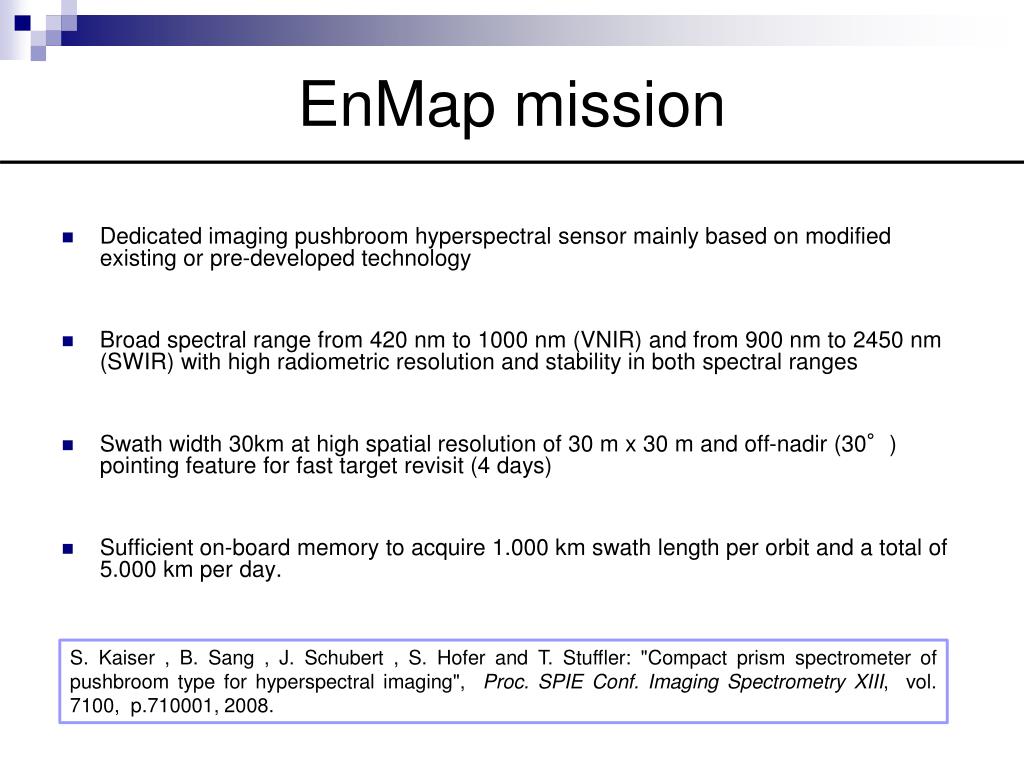 EnMap mission

Dedicated imaging pushbroom hyperspectral sensor mainly based on modified existing or pre-developed technology

Broad spectral range from 420 nm to 1000 nm (VNIR) and from 900 nm to 2450 nm (SWIR) with high radiometric resolution and stability in both spectral ranges

Swath width 30km at high spatial resolution of 30 m x 30 m and off-nadir (30° ) pointing feature for fast target revisit (4 days)

Sufficient on-board memory to acquire 1.000 km swath length per orbit and a total of 5.000 km per day.

S. Kaiser , B. Sang , J. Schubert , S. Hofer and T. Stuffler: "Compact prism spectrometer of pushbroom type for hyperspectral imaging", Proc. SPIE Conf. Imaging Spectrometry XIII, vol. 7100, p.710001, 2008.